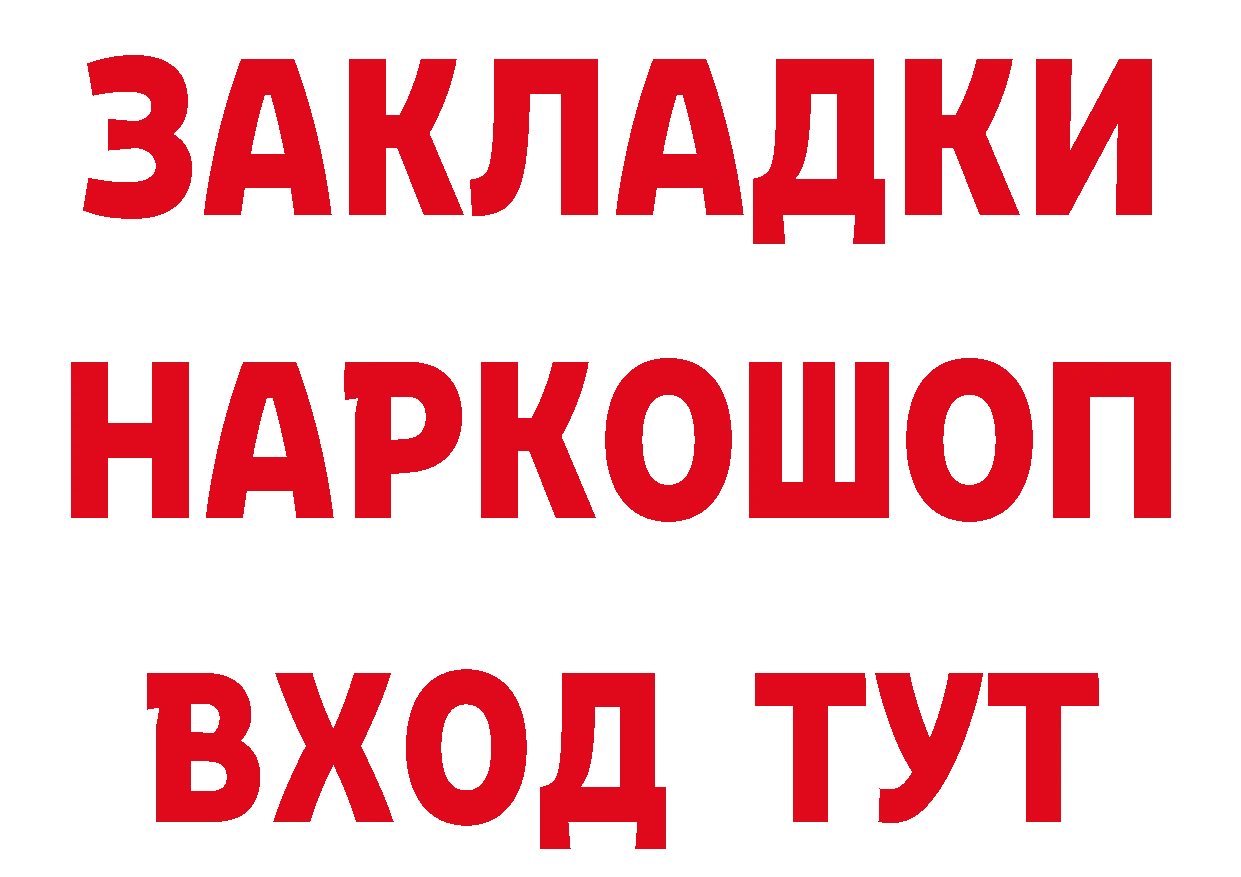 ЗАКЛАДКИ НАРКОШОП ВХОД ТУТ